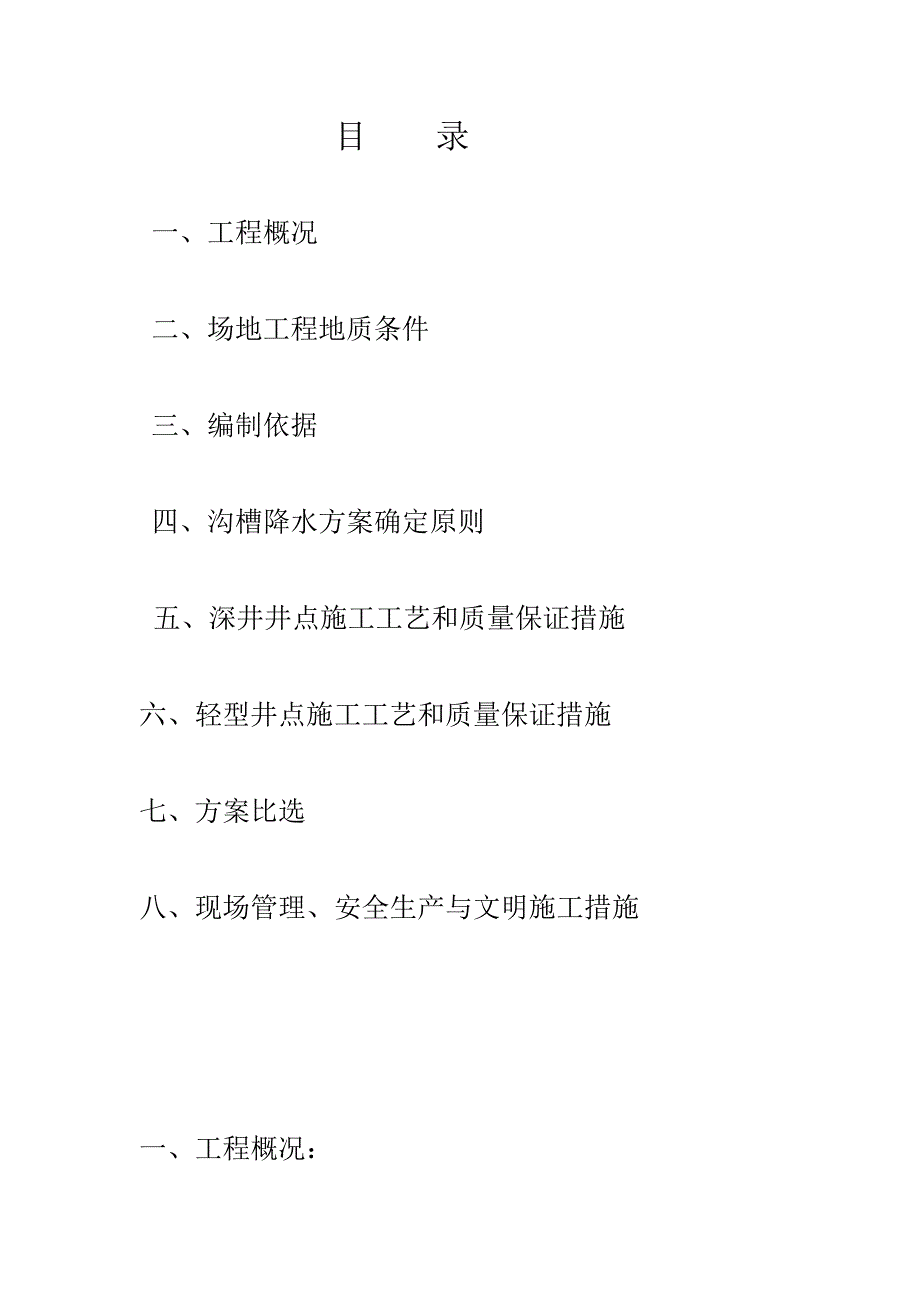 目 录

一、工程概况

二、场地工程地质条件

三、编制依据

四、沟槽降水方案确定原则

五、深井井点施工工艺和质量保证措施

六、轻型井点施工工艺和质量保证措施

七、方案比选

八、现场管理、安全生产与文明施工措施

一、工程概况：